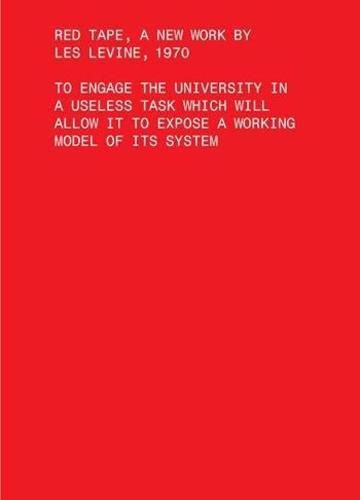 RED TAPE, A NEW WORK BY LES LEVINE, 1970

TO ENGAGE THE UNIVERSITY IN A USELESS TASK WHICH WILL ALLOW IT TO EXPOSE A WORKING MODEL OF ITS SYSTEM